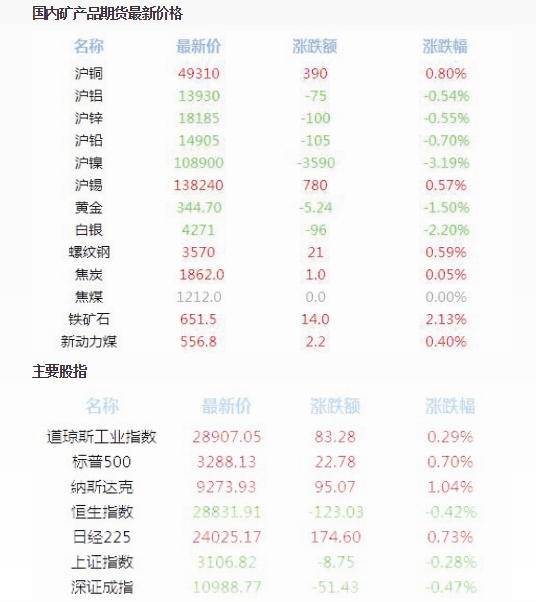 国内矿产品期货最新价格

| 名称 | 最新价 | 涨跌额 | 涨跌幅 |
|---|---|---|---|
| 沪铜 | 49310 | 390 | 0.80% |
| 沪铝 | 13930 | -75 | -0.54% |
| 沪锌 | 18185 | -100 | -0.55% |
| 沪铅 | 14905 | -105 | -0.70% |
| 沪镍 | 108900 | -3590 | -3.19% |
| 沪锡 | 138240 | 780 | 0.57% |
| 黄金 | 344.70 | -5.24 | -1.50% |
| 白银 | 4271 | -96 | -2.20% |
| 螺纹钢 | 3570 | 21 | 0.59% |
| 焦炭 | 1862.0 | 1.0 | 0.05% |
| 焦煤 | 1212.0 | 0.0 | 0.00% |
| 铁矿石 | 651.5 | 14.0 | 2.13% |
| 新动力煤 | 556.8 | 2.2 | 0.40% |

主要股指

| 名称 | 最新价 | 涨跌额 | 涨跌幅 |
|---|---|---|---|
| 道琼斯工业指数 | 28907.05 | 83.28 | 0.29% |
| 标普500 | 3288.13 | 22.78 | 0.70% |
| 纳斯达克 | 9273.93 | 95.07 | 1.04% |
| 恒生指数 | 28831.91 | -123.03 | -0.42% |
| 日经225 | 24025.17 | 174.60 | 0.73% |
| 上证指数 | 3106.82 | -8.75 | -0.28% |
| 深证成指 | 10988.77 | -51.43 | -0.47% |